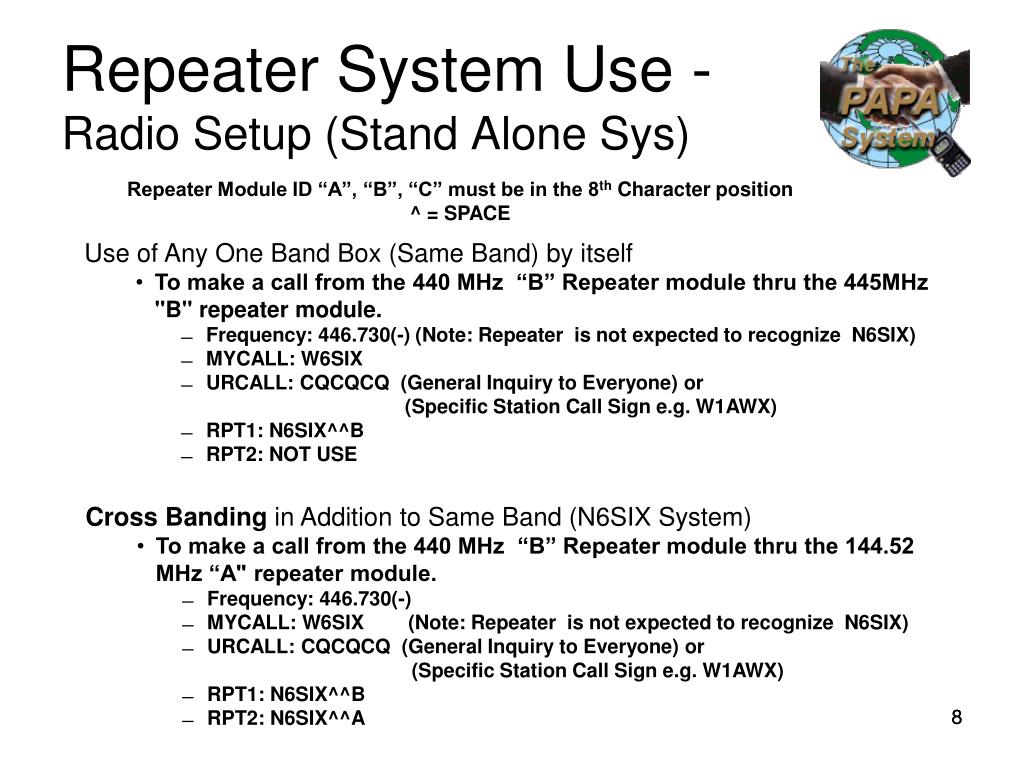 Repeater System Use -
Radio Setup (Stand Alone Sys)

The PAPA System

Repeater Module ID “A”, “B”, “C” must be in the 8$^{th}$ Character position
^ = SPACE

Use of Any One Band Box (Same Band) by itself
• To make a call from the 440 MHz “B” Repeater module thru the 445MHz "B" repeater module.
– Frequency: 446.730(-) (Note: Repeater is not expected to recognize N6SIX)
– MYCALL: W6SIX
– URCALL: CQCQCQ (General Inquiry to Everyone) or
(Specific Station Call Sign e.g. W1AWX)
– RPT1: N6SIX^^B
– RPT2: NOT USE

Cross Banding in Addition to Same Band (N6SIX System)
• To make a call from the 440 MHz “B” Repeater module thru the 144.52 MHz “A" repeater module.
– Frequency: 446.730(-)
– MYCALL: W6SIX (Note: Repeater is not expected to recognize N6SIX)
– URCALL: CQCQCQ (General Inquiry to Everyone) or
(Specific Station Call Sign e.g. W1AWX)
– RPT1: N6SIX^^B
– RPT2: N6SIX^^A

8